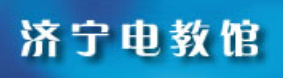 济宁电教馆